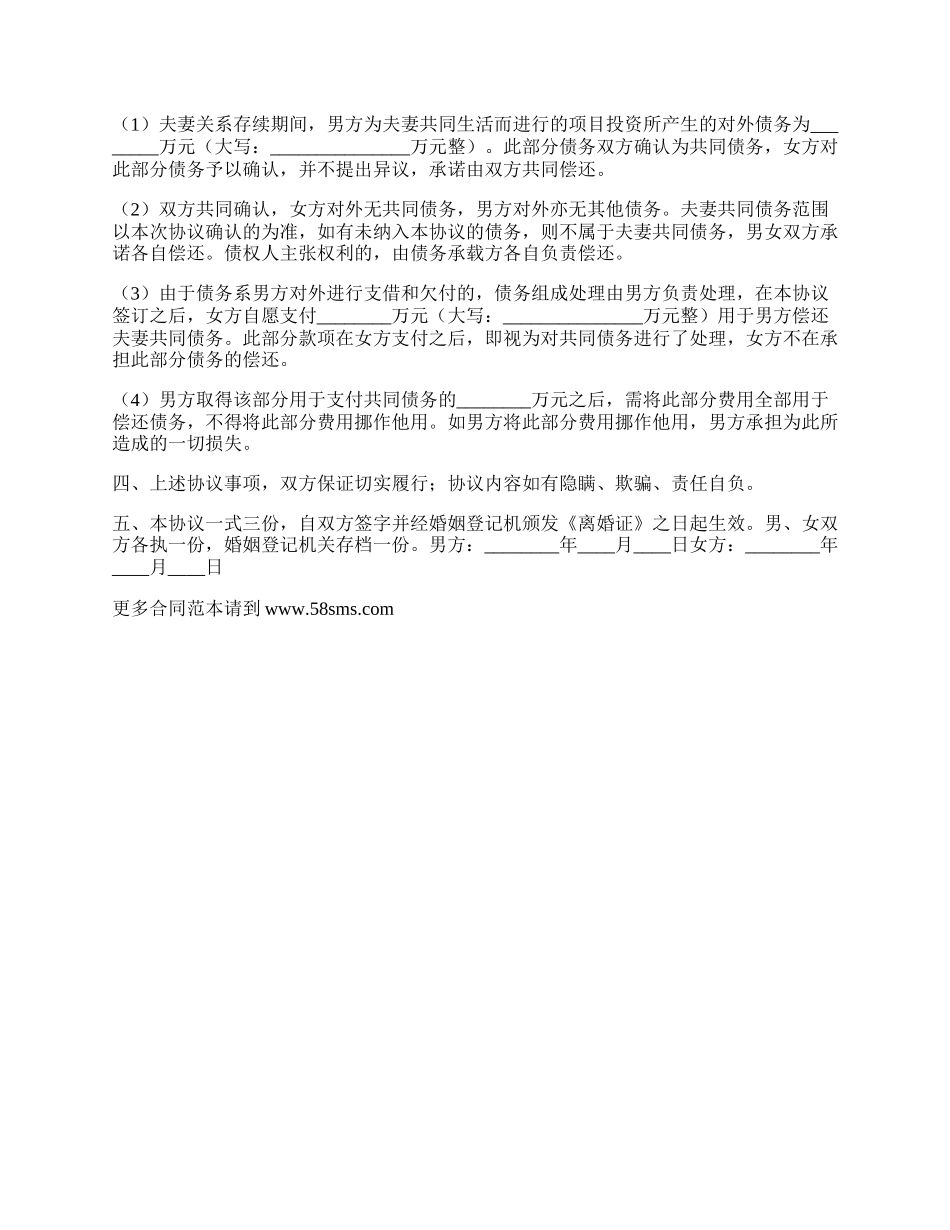 （1）夫妻关系存续期间，男方为夫妻共同生活而进行的项目投资所产生的对外债务为________万元（大写：______________万元整）。此部分债务双方确认为共同债务，女方对此部分债务予以确认，并不提出异议，承诺由双方共同偿还。

（2）双方共同确认，女方对外无共同债务，男方对外亦无其他债务。夫妻共同债务范围以本次协议确认的为准，如有未纳入本协议的债务，则不属于夫妻共同债务，男女双方承诺各自偿还。债权人主张权利的，由债务承载方各自负责偿还。

（3）由于债务系男方对外进行支借和欠付的，债务组成处理由男方负责处理，在本协议签订之后，女方自愿支付________万元（大写：______________万元整）用于男方偿还夫妻共同债务。此部分款项在女方支付之后，即视为对共同债务进行了处理，女方不在承担此部分债务的偿还。

（4）男方取得该部分用于支付共同债务的________万元之后，需将此部分费用全部用于偿还债务，不得将此部分费用挪作他用。如男方将此部分费用挪作他用，男方承担为此所造成的一切损失。

四、上述协议事项，双方保证切实履行；协议内容如有隐瞒、欺骗、责任自负。

五、本协议一式三份，自双方签字并经婚姻登记机颁发《离婚证》之日起生效。男、女双方各执一份，婚姻登记机关存档一份。男方：________年____月____日女方：________年____月____日

更多合同范本请到 www.58sms.com